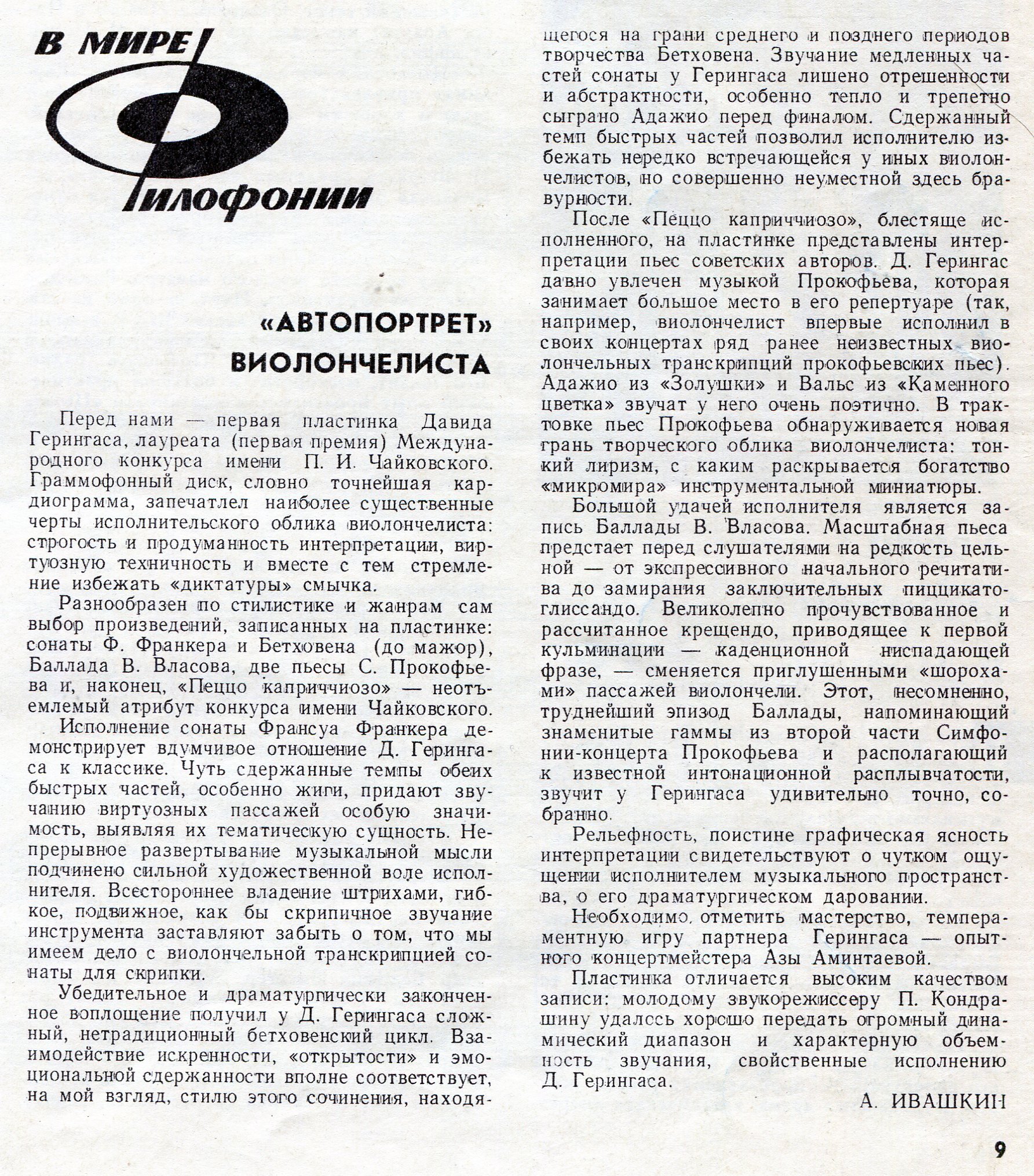 В МИРЕ ФИЛОФОНИИ

«АВТОПОРТРЕТ» ВИОЛОНЧЕЛИСТА

Перед нами — первая пластинка Давида Герингаса, лауреата (первая премия) Международного конкурса имени П. И. Чайковского. Граммофонный диск, словно точнейшая кардиограмма, запечатлел наиболее существенные черты исполнительского облика виолончелиста: строгость и продуманность интерпретации, виртуозную техничность и вместе с тем стремление избежать «диктатуры» смычка.

Разнообразен по стилистике и жанрам сам выбор произведений, записанных на пластинке: сонаты Ф. Франкера и Бетховена (до мажор), Баллада В. Власова, две пьесы С. Прокофьева и, наконец, «Пеццо каприччиозо» — неотъемлемый атрибут конкурса имени Чайковского.

Исполнение сонаты Франсуа Франкера демонстрирует вдумчивое отношение Д. Герингаса к классике. Чуть сдержанные темпы обеих быстрых частей, особенно жиги, придают звучанию виртуозных пассажей особую значимость, выявляя их тематическую сущность. Непрерывное развертывание музыкальной мысли подчинено сильной художественной воле исполнителя. Всестороннее владение штрихами, гибкое, подвижное, как бы скрипичное звучание инструмента заставляют забыть о том, что мы имеем дело с виолончельной транскрипцией сонаты для скрипки.

Убедительное и драматургически законченное воплощение получил у Д. Герингаса сложный, нетрадиционный бетховенский цикл. Взаимодействие искренности, «открытости» и эмоциональной сдержанности вполне соответствует, на мой взгляд, стилю этого сочинения, находящегося на грани среднего и позднего периодов творчества Бетховена. Звучание медленных частей сонаты у Герингаса лишено отрешенности и абстрактности, особенно тепло и трепетно сыграно Адажио перед финалом. Сдержанный темп быстрых частей позволил исполнителю избежать нередко встречающейся у иных виолончелистов, но совершенно неуместной здесь бравурности.

После «Пеццо каприччиозо», блестяще исполненного, на пластинке представлены интерпретации пьес советских авторов. Д. Герингас давно увлечен музыкой Прокофьева, которая занимает большое место в его репертуаре (так, например, виолончелист впервые исполнил в своих концертах ряд ранее неизвестных виолончельных транскрипций прокофьевских пьес). Адажио из «Золушки» и Вальс из «Каменного цветка» звучат у него очень поэтично. В трактовке пьес Прокофьева обнаруживается новая грань творческого облика виолончелиста: тонкий лиризм, с каким раскрывается богатство «микромира» инструментальной миниатюры.

Большой удачей исполнителя является запись Баллады В. Власова. Масштабная пьеса предстает перед слушателями на редкость цельной — от экспрессивного начального речитатива до замирания заключительных пиццикато-глиссандо. Великолепно прочувствованное и рассчитанное крещендо, приводящее к первой кульминации — каденционной ниспадающей фразе, — сменяется приглушенными «шорохами» пассажей виолончели. Этот, несомненно, труднейший эпизод Баллады, напоминающий знаменитые гаммы из второй части Симфонии-концерта Прокофьева и располагающий к известной интонационной расплывчатости, звучит у Герингаса удивительно точно, собранно.

Рельефность, поистине графическая ясность интерпретации свидетельствуют о чутком ощущении исполнителем музыкального пространства, о его драматургическом даровании.

Необходимо отметить мастерство, темпераментную игру партнера Герингаса — опытного концертмейстера Азы Аминтаевой.

Пластинка отличается высоким качеством записи: молодому звукорежиссеру П. Кондрашину удалось хорошо передать огромный динамический диапазон и характерную объемность звучания, свойственные исполнению Д. Герингаса.

А. ИВАШКИН

9